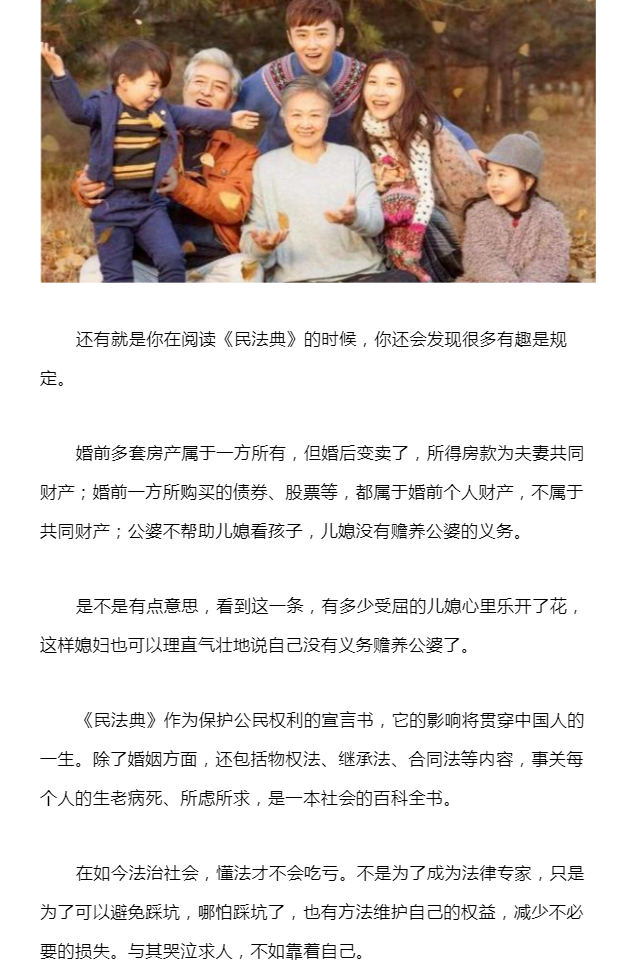 还有就是你在阅读《民法典》的时候，你还会发现很多有趣是规定。

婚前多套房产属于一方所有，但婚后变卖了，所得房款为夫妻共同财产；婚前一方所购买的债券、股票等，都属于婚前个人财产，不属于共同财产；公婆不帮助儿媳看孩子，儿媳没有赡养公婆的义务。

是不是有点意思，看到这一条，有多少受屈的儿媳心里乐开了花，这样媳妇也可以理直气壮地说自己没有义务赡养公婆了。

《民法典》作为保护公民权利的宣言书，它的影响将贯穿中国人的一生。除了婚姻方面，还包括物权法、继承法、合同法等内容，事关每个人的生老病死、所虑所求，是一本社会的百科全书。

在如今法治社会，懂法才不会吃亏。不是为了成为法律专家，只是为了可以避免踩坑，哪怕踩坑了，也有方法维护自己的权益，减少不必要的损失。与其哭泣求人，不如靠着自己。